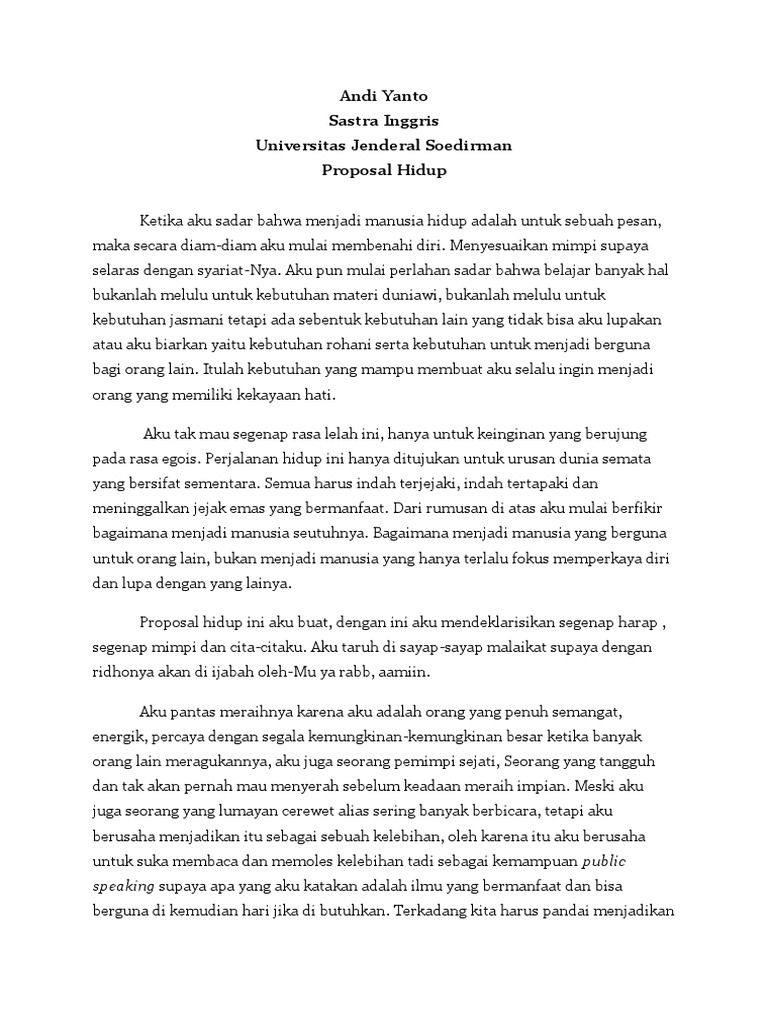 Andi Yanto
Sastra Inggris
Universitas Jenderal Soedirman
Proposal Hidup

Ketika aku sadar bahwa menjadi manusia hidup adalah untuk sebuah pesan, maka secara diam-diam aku mulai membenahi diri. Menyesuaikan mimpi supaya selaras dengan syariat-Nya. Aku pun mulai perlahan sadar bahwa belajar banyak hal bukanlah melulu untuk kebutuhan materi duniawi, bukanlah melulu untuk kebutuhan jasmani tetapi ada sebentuk kebutuhan lain yang tidak bisa aku lupakan atau aku biarkan yaitu kebutuhan rohani serta kebutuhan untuk menjadi berguna bagi orang lain. Itulah kebutuhan yang mampu membuat aku selalu ingin menjadi orang yang memiliki kekayaan hati.

Aku tak mau segenap rasa lelah ini, hanya untuk keinginan yang berujung pada rasa egois. Perjalanan hidup ini hanya ditujukan untuk urusan dunia semata yang bersifat sementara. Semua harus indah terjejaki, indah tertapaki dan meninggalkan jejak emas yang bermanfaat. Dari rumusan di atas aku mulai berfikir bagaimana menjadi manusia seutuhnya. Bagaimana menjadi manusia yang berguna untuk orang lain, bukan menjadi manusia yang hanya terlalu fokus memperkaya diri dan lupa dengan yang lainya.

Proposal hidup ini aku buat, dengan ini aku mendeklarisikan segenap harap , segenap mimpi dan cita-citaku. Aku taruh di sayap-sayap malaikat supaya dengan ridhonya akan di ijabah oleh-Mu ya rabb, aamiin.

Aku pantas meraihnya karena aku adalah orang yang penuh semangat, energik, percaya dengan segala kemungkinan-kemungkinan besar ketika banyak orang lain meragukannya, aku juga seorang pemimpi sejati, Seorang yang tangguh dan tak akan pernah mau menyerah sebelum keadaan meraih impian. Meski aku juga seorang yang lumayan cerewet alias sering banyak berbicara, tetapi aku berusaha menjadikan itu sebagai sebuah kelebihan, oleh karena itu aku berusaha untuk suka membaca dan memoles kelebihan tadi sebagai kemampuan public speaking supaya apa yang aku katakan adalah ilmu yang bermanfaat dan bisa berguna di kemudian hari jika di butuhkan. Terkadang kita harus pandai menjadikan